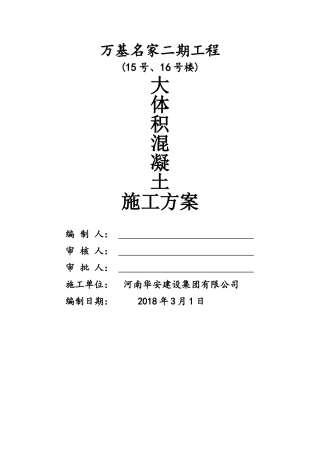 万基名家二期工程
(15号、16号楼)
大
体
积
混
凝
土
施工方案

编 制 人：

审 核 人：

审 批 人：

施工单位： 河南华安建设集团有限公司

编制日期： 2018年3月1日